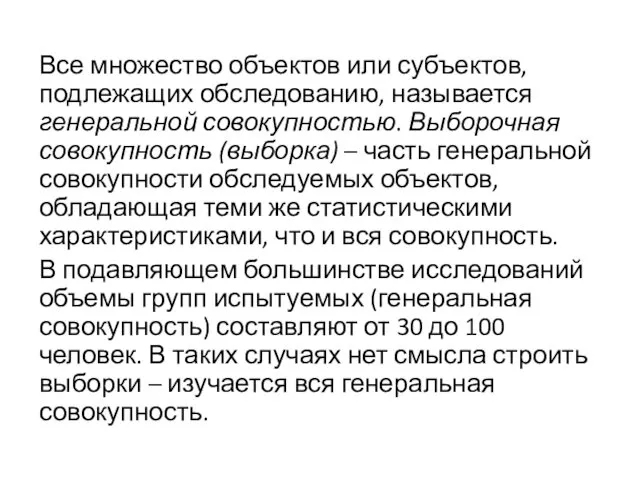 Все множество объектов или субъектов, подлежащих обследованию, называется генеральной совокупностью. Выборочная совокупность (выборка) – часть генеральной совокупности обследуемых объектов, обладающая теми же статистическими характеристиками, что и вся совокупность.

В подавляющем большинстве исследований объемы групп испытуемых (генеральная совокупность) составляют от 30 до 100 человек. В таких случаях нет смысла строить выборки – изучается вся генеральная совокупность.